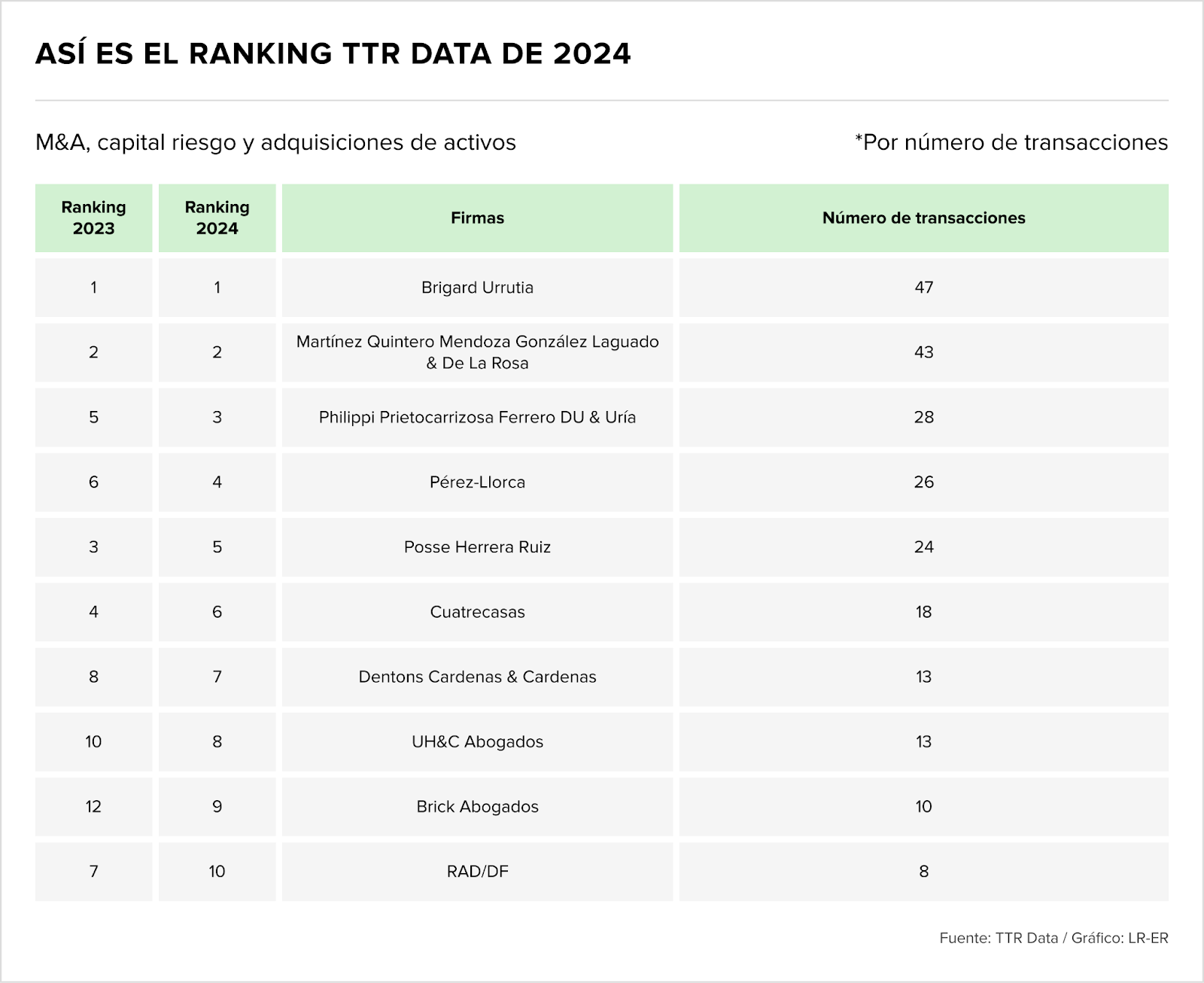 ASÍ ES EL RANKING TTR DATA DE 2024

M&A, capital riesgo y adquisiciones de activos

*Por número de transacciones

| Ranking 2023 | Ranking 2024 | Firmas | Número de transacciones |
|---|---|---|---|
| 1 | 1 | Brigard Urrutia | 47 |
| 2 | 2 | Martínez Quintero Mendoza González Laguado & De La Rosa | 43 |
| 5 | 3 | Philippi Prietocarrizosa Ferrero DU & Uría | 28 |
| 6 | 4 | Pérez-Llorca | 26 |
| 3 | 5 | Posse Herrera Ruiz | 24 |
| 4 | 6 | Cuatrecasas | 18 |
| 8 | 7 | Dentons Cardenas & Cardenas | 13 |
| 10 | 8 | UH&C Abogados | 13 |
| 12 | 9 | Brick Abogados | 10 |
| 7 | 10 | RAD/DF | 8 |

Fuente: TTR Data / Gráfico: LR-ER